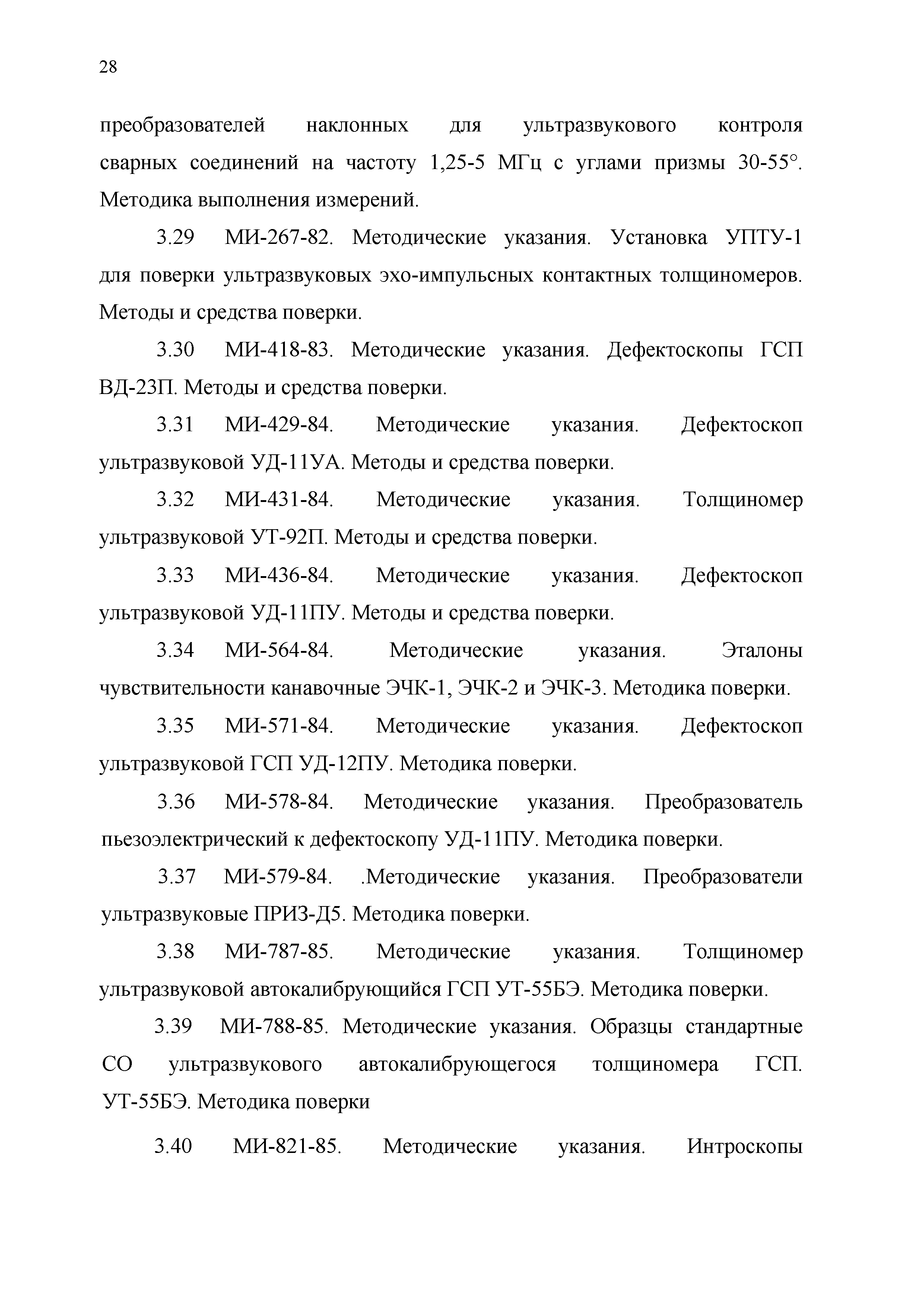 28

преобразователей наклонных для ультразвукового контроля сварных соединений на частоту 1,25-5 МГц с углами призмы 30-55°. Методика выполнения измерений.

3.29 МИ-267-82. Методические указания. Установка УПТУ-1 для поверки ультразвуковых эхо-импульсных контактных толщиномеров. Методы и средства поверки.

3.30 МИ-418-83. Методические указания. Дефектоскопы ГСП ВД-23П. Методы и средства поверки.

3.31 МИ-429-84. Методические указания. Дефектоскоп ультразвуковой УД-11УА. Методы и средства поверки.

3.32 МИ-431-84. Методические указания. Толщиномер ультразвуковой УТ-92П. Методы и средства поверки.

3.33 МИ-436-84. Методические указания. Дефектоскоп ультразвуковой УД-11ПУ. Методы и средства поверки.

3.34 МИ-564-84. Методические указания. Эталоны чувствительности канавочные ЭЧК-1, ЭЧК-2 и ЭЧК-3. Методика поверки.

3.35 МИ-571-84. Методические указания. Дефектоскоп ультразвуковой ГСП УД-12ПУ. Методика поверки.

3.36 МИ-578-84. Методические указания. Преобразователь пьезоэлектрический к дефектоскопу УД-11ПУ. Методика поверки.

3.37 МИ-579-84. .Методические указания. Преобразователи ультразвуковые ПРИЗ-Д5. Методика поверки.

3.38 МИ-787-85. Методические указания. Толщиномер ультразвуковой автокалибрующийся ГСП УТ-55БЭ. Методика поверки.

3.39 МИ-788-85. Методические указания. Образцы стандартные СО ультразвукового автокалибрующегося толщиномера ГСП. УТ-55БЭ. Методика поверки

3.40 МИ-821-85. Методические указания. Интроскопы